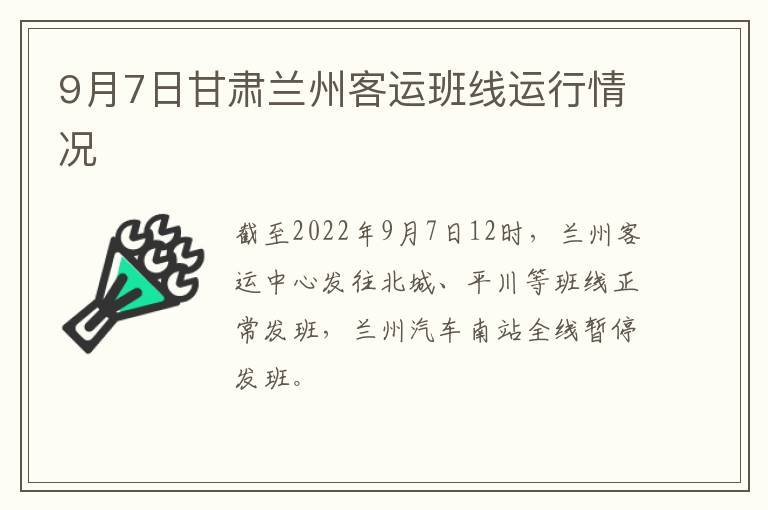 9月7日甘肃兰州客运班线运行情况

截至2022年9月7日12时，兰州客运中心发往北城、平川等班线正常发班，兰州汽车南站全线暂停发班。